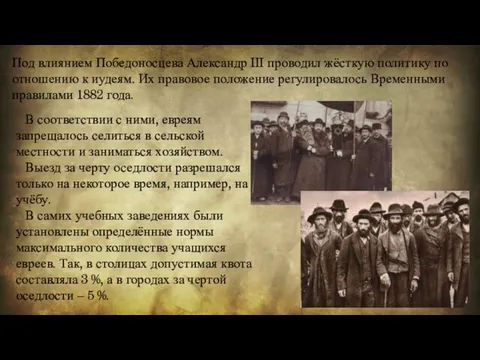 Под влиянием Победоносцева Александр III проводил жёсткую политику по отношению к иудеям. Их правовое положение регулировалось Временными правилами 1882 года.

В соответствии с ними, евреям запрещалось селиться в сельской местности и заниматься хозяйством.

Выезд за черту оседлости разрешался только на некоторое время, например, на учёбу.

В самих учебных заведениях были установлены определённые нормы максимального количества учащихся евреев. Так, в столицах допустимая квота составляла 3 %, а в городах за чертой оседлости – 5 %.